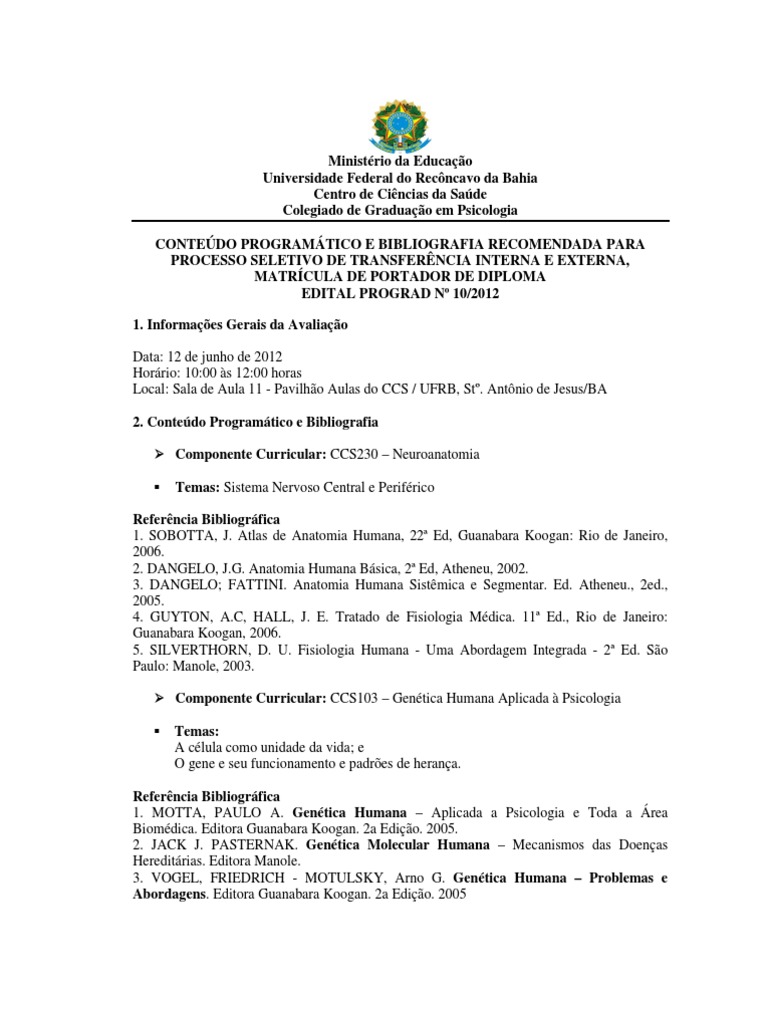 Ministério da Educação
Universidade Federal do Recôncavo da Bahia
Centro de Ciências da Saúde
Colegiado de Graduação em Psicologia

CONTEÚDO PROGRAMÁTICO E BIBLIOGRAFIA RECOMENDADA PARA PROCESSO SELETIVO DE TRANSFERÊNCIA INTERNA E EXTERNA, MATRÍCULA DE PORTADOR DE DIPLOMA
EDITAL PROGRAD Nº 10/2012

1. Informações Gerais da Avaliação

Data: 12 de junho de 2012
Horário: 10:00 às 12:00 horas
Local: Sala de Aula 11 - Pavilhão Aulas do CCS / UFRB, Stº. Antônio de Jesus/BA

2. Conteúdo Programático e Bibliografia

➢ Componente Curricular: CCS230 – Neuroanatomia

▪ Temas: Sistema Nervoso Central e Periférico

Referência Bibliográfica
1. SOBOTTA, J. Atlas de Anatomia Humana, 22ª Ed, Guanabara Koogan: Rio de Janeiro, 2006.
2. DANGELO, J.G. Anatomia Humana Básica, 2ª Ed, Atheneu, 2002.
3. DANGELO; FATTINI. Anatomia Humana Sistêmica e Segmentar. Ed. Atheneu., 2ed., 2005.
4. GUYTON, A.C, HALL, J. E. Tratado de Fisiologia Médica. 11ª Ed., Rio de Janeiro: Guanabara Koogan, 2006.
5. SILVERTHORN, D. U. Fisiologia Humana - Uma Abordagem Integrada - 2ª Ed. São Paulo: Manole, 2003.

➢ Componente Curricular: CCS103 – Genética Humana Aplicada à Psicologia

▪ Temas:
A célula como unidade da vida; e
O gene e seu funcionamento e padrões de herança.

Referência Bibliográfica
1. MOTTA, PAULO A. Genética Humana – Aplicada a Psicologia e Toda a Área Biomédica. Editora Guanabara Koogan. 2a Edição. 2005.
2. JACK J. PASTERNAK. Genética Molecular Humana – Mecanismos das Doenças Hereditárias. Editora Manole.
3. VOGEL, FRIEDRICH - MOTULSKY, Arno G. Genética Humana – Problemas e Abordagens. Editora Guanabara Koogan. 2a Edição. 2005